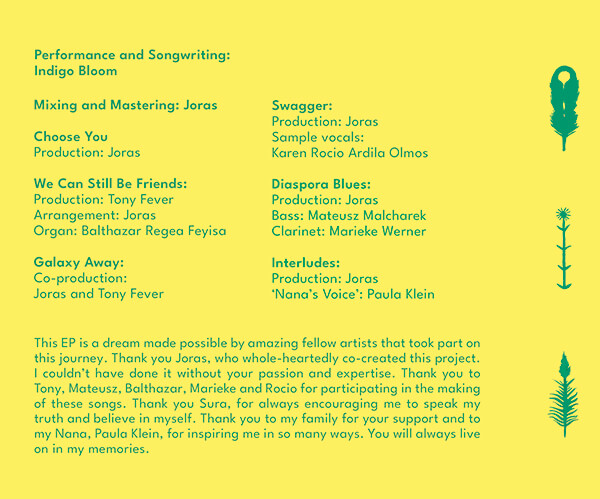 Performance and Songwriting:
Indigo Bloom

Mixing and Mastering: Joras

Choose You
Production: Joras

We Can Still Be Friends:
Production: Tony Fever
Arrangement: Joras
Organ: Balthazar Regea Feyisa

Galaxy Away:
Co-production:
Joras and Tony Fever

Swagger:
Production: Joras
Sample vocals:
Karen Rocio Ardila Olmos

Diaspora Blues:
Production: Joras
Bass: Mateusz Malcharek
Clarinet: Marieke Werner

Interludes:
Production: Joras
'Nana's Voice': Paula Klein

This EP is a dream made possible by amazing fellow artists that took part on this journey. Thank you Joras, who whole-heartedly co-created this project. I couldn't have done it without your passion and expertise. Thank you to Tony, Mateusz, Balthazar, Marieke and Rocio for participating in the making of these songs. Thank you Sura, for always encouraging me to speak my truth and believe in myself. Thank you to my family for your support and to my Nana, Paula Klein, for inspiring me in so many ways. You will always live on in my memories.